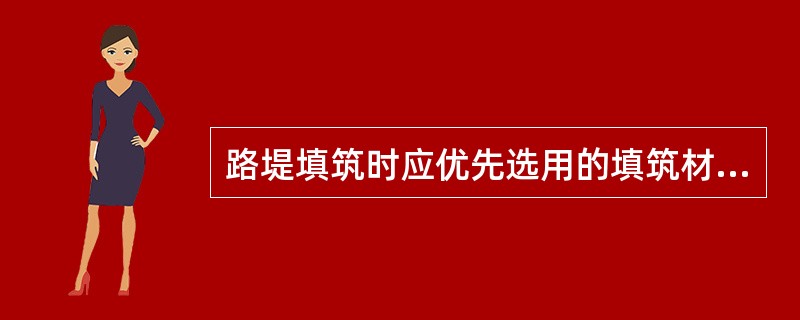 路堤填筑时应优先选用的填筑材...